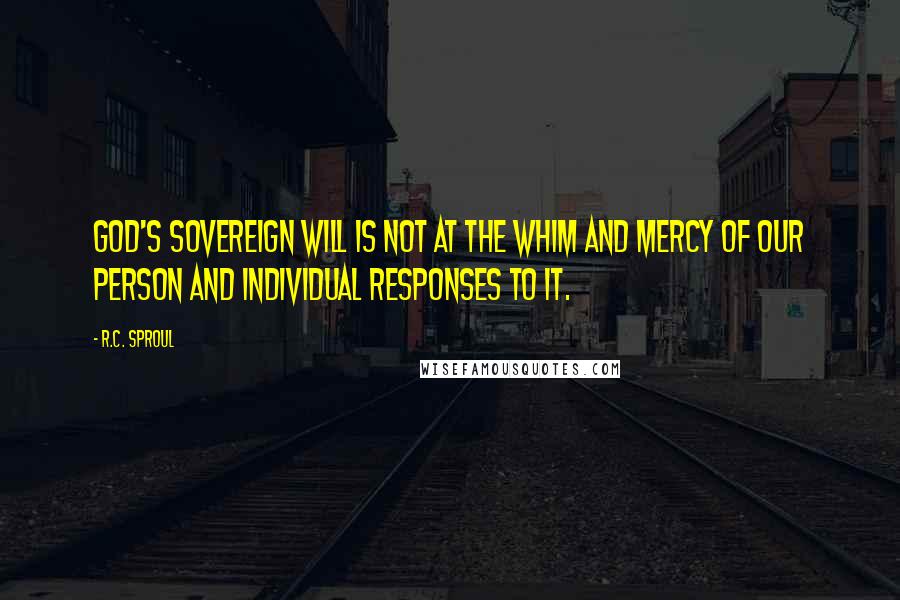 GOD'S SOVEREIGN WILL IS NOT AT THE WHIM AND MERCY OF OUR PERSON AND INDIVIDUAL RESPONSES TO IT.

- R.C. SPROUL

WISEFAMOUSQUOTES.COM